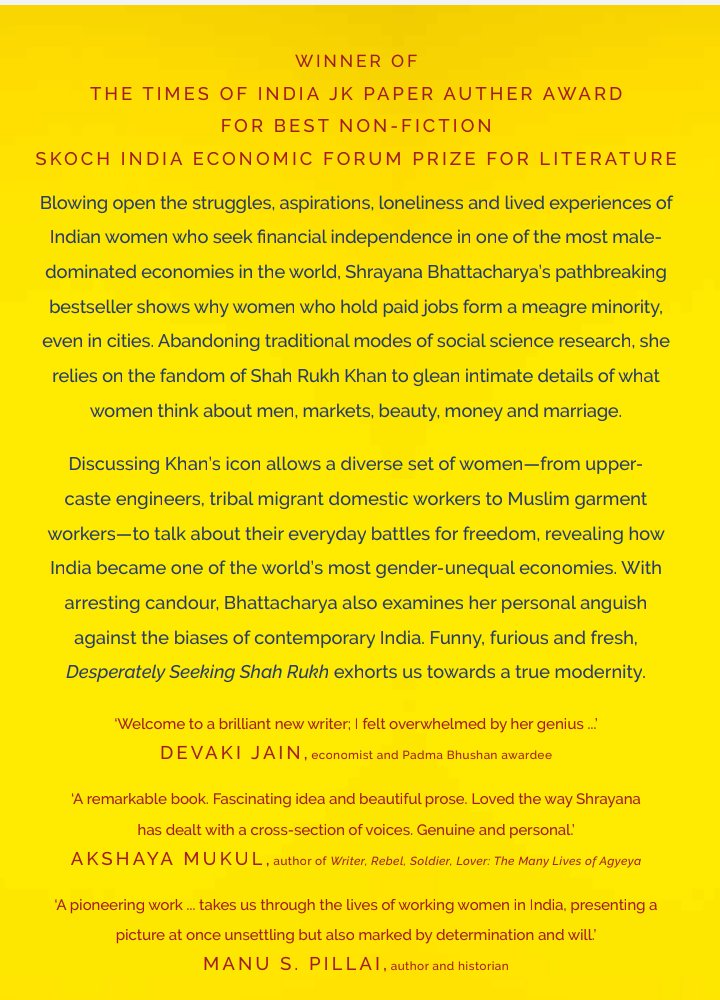 WINNER OF
THE TIMES OF INDIA JK PAPER AUTHER AWARD
FOR BEST NON-FICTION
SKOCH INDIA ECONOMIC FORUM PRIZE FOR LITERATURE

Blowing open the struggles, aspirations, loneliness and lived experiences of Indian women who seek financial independence in one of the most male-dominated economies in the world, Shrayana Bhattacharya's pathbreaking bestseller shows why women who hold paid jobs form a meagre minority, even in cities. Abandoning traditional modes of social science research, she relies on the fandom of Shah Rukh Khan to glean intimate details of what women think about men, markets, beauty, money and marriage.

Discussing Khan's icon allows a diverse set of women—from upper-caste engineers, tribal migrant domestic workers to Muslim garment workers—to talk about their everyday battles for freedom, revealing how India became one of the world's most gender-unequal economies. With arresting candour, Bhattacharya also examines her personal anguish against the biases of contemporary India. Funny, furious and fresh, Desperately Seeking Shah Rukh exhorts us towards a true modernity.

'Welcome to a brilliant new writer; I felt overwhelmed by her genius ...'
DEVAKI JAIN, economist and Padma Bhushan awardee

'A remarkable book. Fascinating idea and beautiful prose. Loved the way Shrayana has dealt with a cross-section of voices. Genuine and personal.'
AKSHAYA MUKUL, author of Writer, Rebel, Soldier, Lover: The Many Lives of Agyeya

'A pioneering work ... takes us through the lives of working women in India, presenting a picture at once unsettling but also marked by determination and will.'
MANU S. PILLAI, author and historian